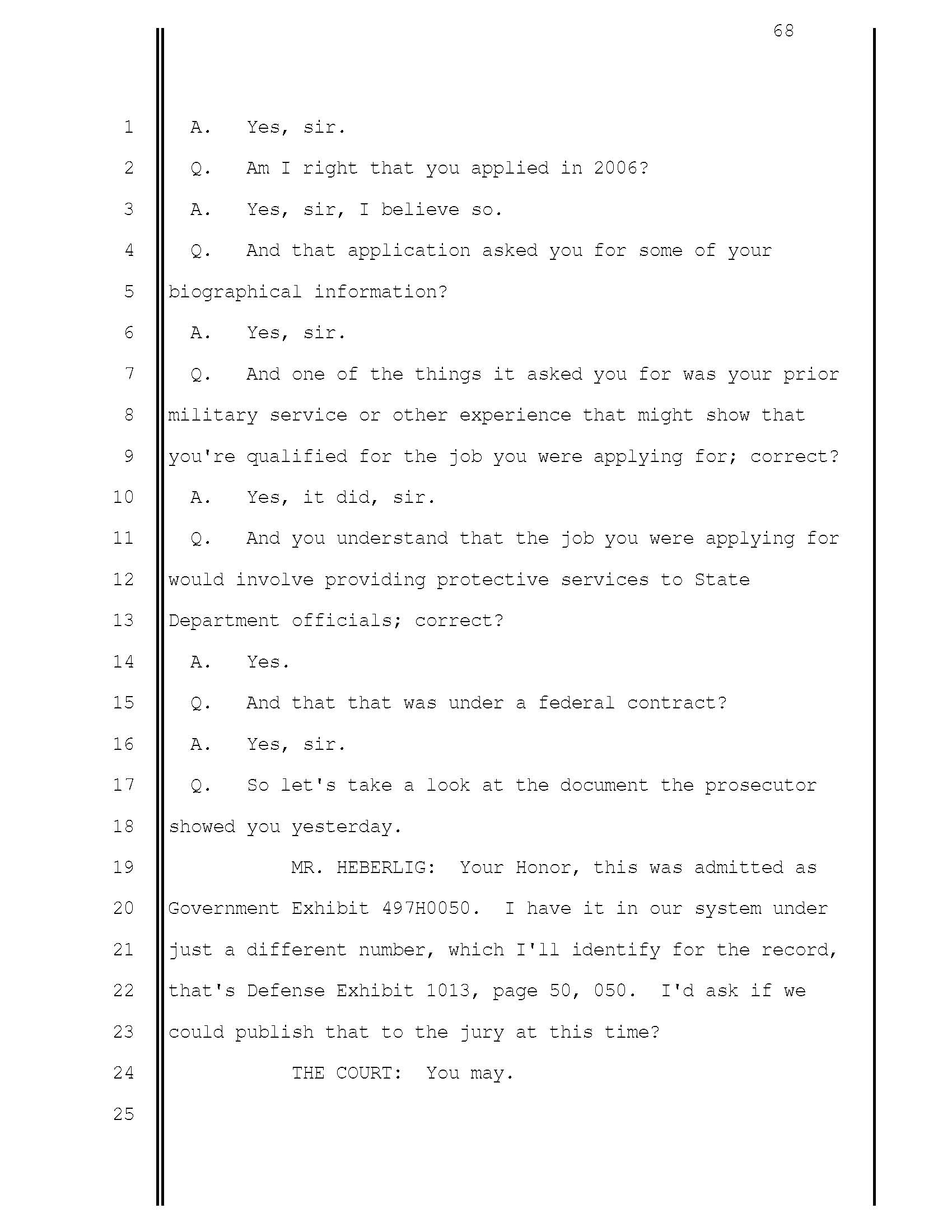 68

1 A. Yes, sir.
2 Q. Am I right that you applied in 2006?
3 A. Yes, sir, I believe so.
4 Q. And that application asked you for some of your
5 biographical information?
6 A. Yes, sir.
7 Q. And one of the things it asked you for was your prior
8 military service or other experience that might show that
9 you're qualified for the job you were applying for; correct?
10 A. Yes, it did, sir.
11 Q. And you understand that the job you were applying for
12 would involve providing protective services to State
13 Department officials; correct?
14 A. Yes.
15 Q. And that that was under a federal contract?
16 A. Yes, sir.
17 Q. So let's take a look at the document the prosecutor
18 showed you yesterday.
19 MR. HEBERLIG: Your Honor, this was admitted as
20 Government Exhibit 497H0050. I have it in our system under
21 just a different number, which I'll identify for the record,
22 that's Defense Exhibit 1013, page 50, 050. I'd ask if we
23 could publish that to the jury at this time?
24 THE COURT: You may.
25